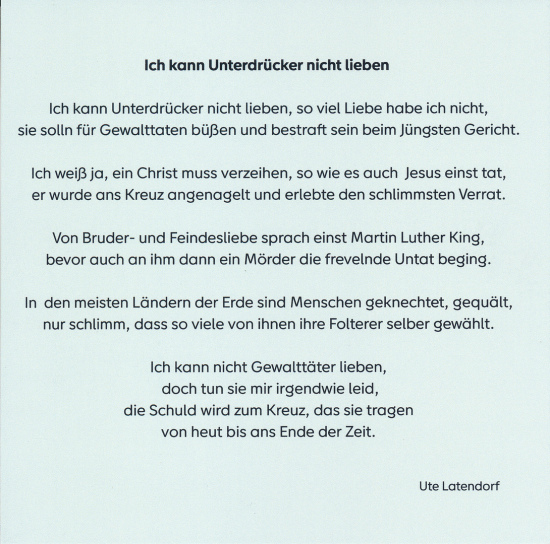 Ich kann Unterdrücker nicht lieben

Ich kann Unterdrücker nicht lieben, so viel Liebe habe ich nicht,
sie solln für Gewalttaten büßen und bestraft sein beim Jüngsten Gericht.

Ich weiß ja, ein Christ muss verzeihen, so wie es auch Jesus einst tat,
er wurde ans Kreuz angenagelt und erlebte den schlimmsten Verrat.

Von Bruder- und Feindesliebe sprach einst Martin Luther King,
bevor auch an ihm dann ein Mörder die frevelnde Untat beging.

In den meisten Ländern der Erde sind Menschen geknechtet, gequält,
nur schlimm, dass so viele von ihnen ihre Folterer selber gewählt.

Ich kann nicht Gewalttäter lieben,
doch tun sie mir irgendwie leid,
die Schuld wird zum Kreuz, das sie tragen
von heut bis ans Ende der Zeit.

Ute Latendorf